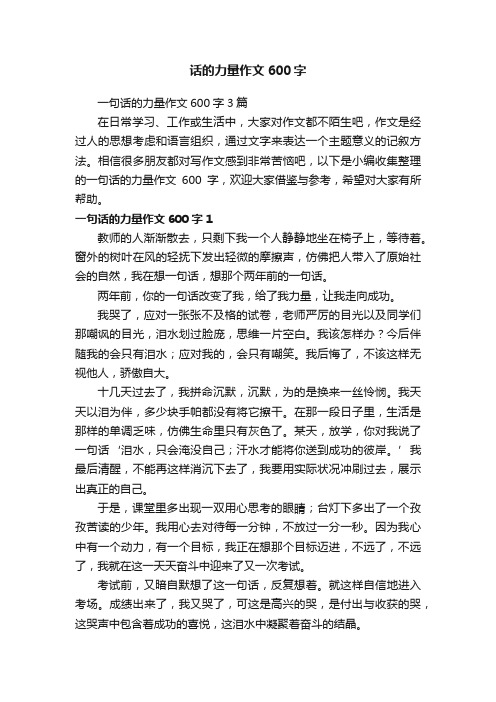 话的力量作文 600 字

一句话的力量作文 600 字 3 篇

在日常学习、工作或生活中，大家对作文都不陌生吧，作文是经过人的思想考虑和语言组织，通过文字来表达一个主题意义的记叙方法。相信很多朋友都对写作文感到非常苦恼吧，以下是小编收集整理的一句话的力量作文 600 字，欢迎大家借鉴与参考，希望对大家有所帮助。

一句话的力量作文 600 字 1

教师的人渐渐散去，只剩下我一个人静静地坐在椅子上，等待着。窗外的树叶在风的轻抚下发出轻微的摩擦声，仿佛把人带入了原始社会的自然，我在想一句话，想那个两年前的一句话。

两年前，你的一句话改变了我，给了我力量，让我走向成功。

我哭了，应对一张张不及格的试卷，老师严厉的目光以及同学们那嘲讽的目光，泪水划过脸庞，思维一片空白。我该怎样办？今后伴随我的会只有泪水；应对我的，会只有嘲笑。我后悔了，不该这样无视他人，骄傲自大。

十几天过去了，我拼命沉默，沉默，为的是换来一丝怜悯。我天天以泪为伴，多少块手帕都没有将它擦干。在那一段日子里，生活是那样的单调乏味，仿佛生命里只有灰色了。某天，放学，你对我说了一句话‘泪水，只会淹没自己；汗水才能将你送到成功的彼岸。’我最后清醒，不能再这样消沉下去了，我要用实际状况冲刷过去，展示出真正的自己。

于是，课堂里多出现一双用心思考的眼睛；台灯下多出了一个孜孜苦读的少年。我用心去对待每一分钟，不放过一分一秒。因为我心中有一个动力，有一个目标，我正在想那个目标迈进，不远了，不远了，我就在这一天天奋斗中迎来了又一次考试。

考试前，又暗自默想了这一句话，反复想着。就这样自信地进入考场。成绩出来了，我又哭了，可这是高兴的哭，是付出与收获的哭，这哭声中包含着成功的喜悦，这泪水中凝聚着奋斗的结晶。